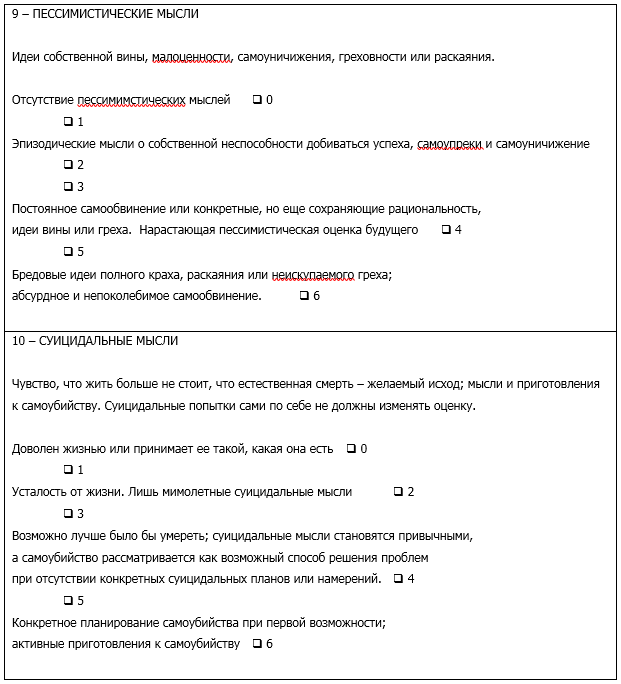 9 – ПЕССИМИСТИЧЕСКИЕ МЫСЛИ

Идеи собственной вины, малоценности, самоуничижения, греховности или раскаяния.

Отсутствие пессимимстических мыслей ❑ 0

❑ 1

Эпизодические мысли о собственной неспособности добиваться успеха, самоупреки и самоуничижение

❑ 2

❑ 3

Постоянное самообвинение или конкретные, но еще сохраняющие рациональность, идеи вины или греха. Нарастающая пессимистическая оценка будущего ❑ 4

❑ 5

Бредовые идеи полного краха, раскаяния или неискупаемого греха; абсурдное и непоколебимое самообвинение. ❑ 6

10 – СУИЦИДАЛЬНЫЕ МЫСЛИ

Чувство, что жить больше не стоит, что естественная смерть – желаемый исход; мысли и приготовления к самоубийству. Суицидальные попытки сами по себе не должны изменять оценку.

Доволен жизнью или принимает ее такой, какая она есть ❑ 0

❑ 1

Усталость от жизни. Лишь мимолетные суицидальные мысли ❑ 2

❑ 3

Возможно лучше было бы умереть; суицидальные мысли становятся привычными, а самоубийство рассматривается как возможный способ решения проблем при отсутствии конкретных суицидальных планов или намерений. ❑ 4

❑ 5

Конкретное планирование самоубийства при первой возможности; активные приготовления к самоубийству ❑ 6